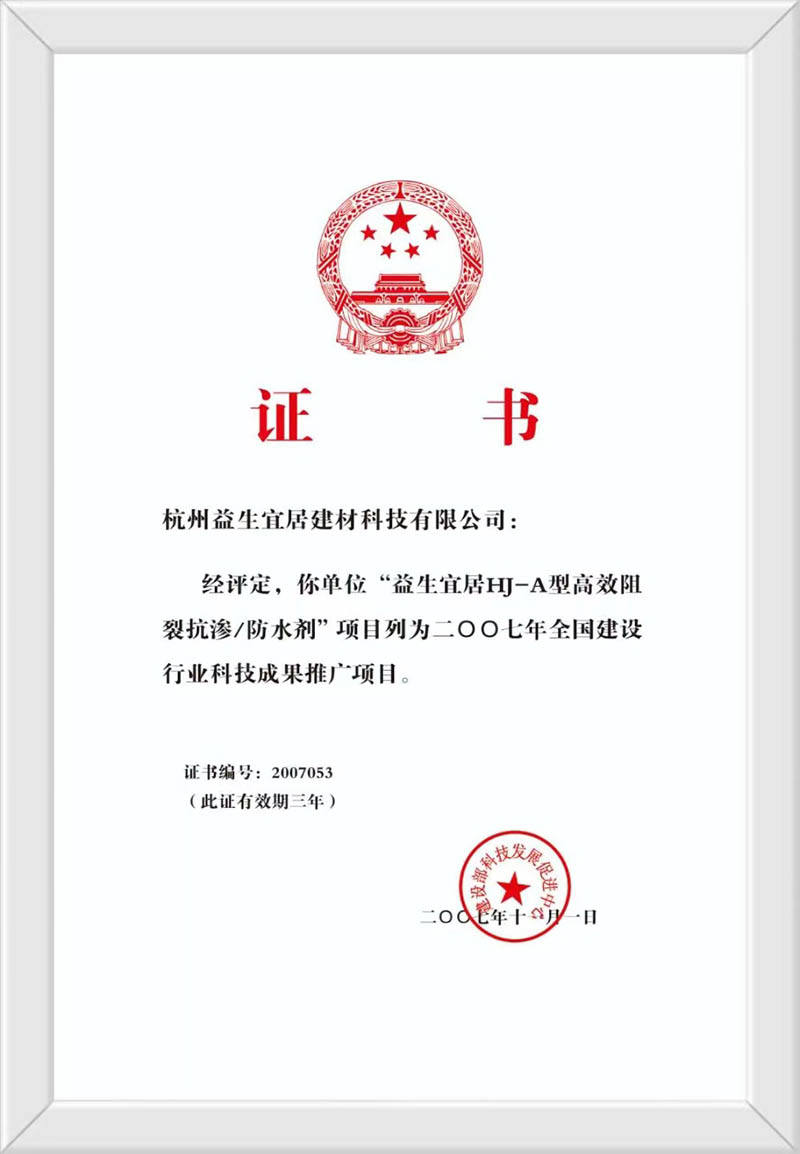 证　书

杭州益生宜居建材科技有限公司：

经评定，你单位“益生宜居HJ-A型高效阻裂抗渗/防水剂”项目列为二〇〇七年全国建设行业科技成果推广项目。

证书编号：2007053
（此证有效期三年）

建设部科技发展促进中心

二〇〇七年十二月一日